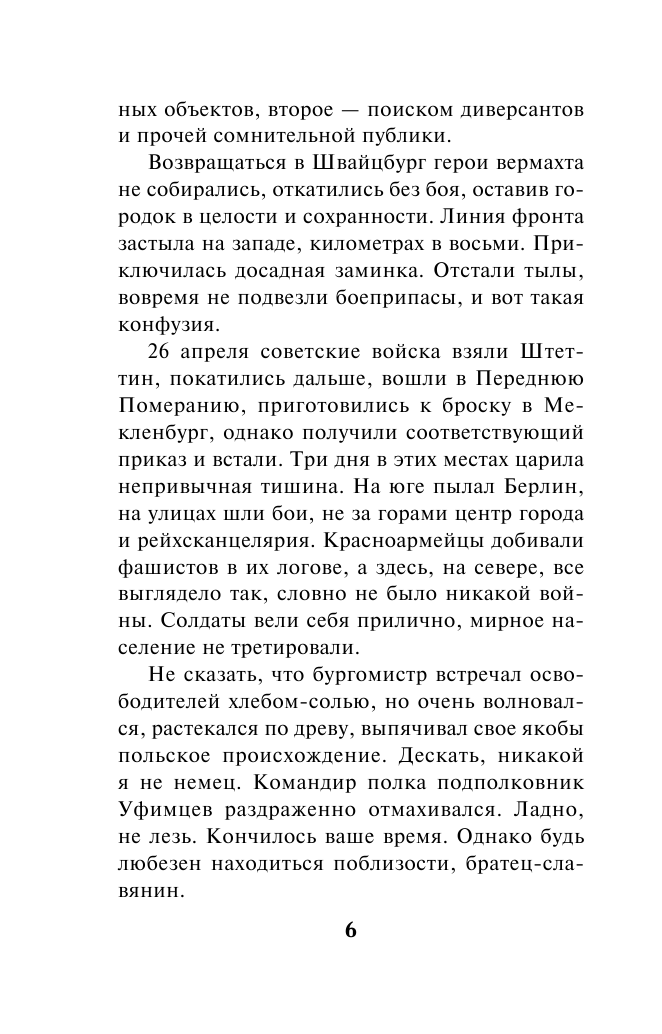 ных объектов, второе — поиском диверсантов и прочей сомнительной публики.

Возвращаться в Швайцбург герои вермахта не собирались, откатились без боя, оставив городок в целости и сохранности. Линия фронта застыла на западе, километрах в восьми. Приключилась досадная заминка. Отстали тылы, вовремя не подвезли боеприпасы, и вот такая конфузия.

26 апреля советские войска взяли Штеттин, покатились дальше, вошли в Переднюю Померанию, приготовились к броску в Мекленбург, однако получили соответствующий приказ и встали. Три дня в этих местах царила непривычная тишина. На юге пылал Берлин, на улицах шли бои, не за горами центр города и рейхсканцелярия. Красноармейцы добивали фашистов в их логове, а здесь, на севере, все выглядело так, словно не было никакой войны. Солдаты вели себя прилично, мирное население не третировали.

Не сказать, что бургомистр встречал освободителей хлебом-солью, но очень волновался, растекался по древу, выпячивал свое якобы польское происхождение. Дескать, никакой я не немец. Командир полка подполковник Уфимцев раздраженно отмахивался. Ладно, не лезь. Кончилось ваше время. Однако будь любезен находиться поблизости, братец-славянин.

6